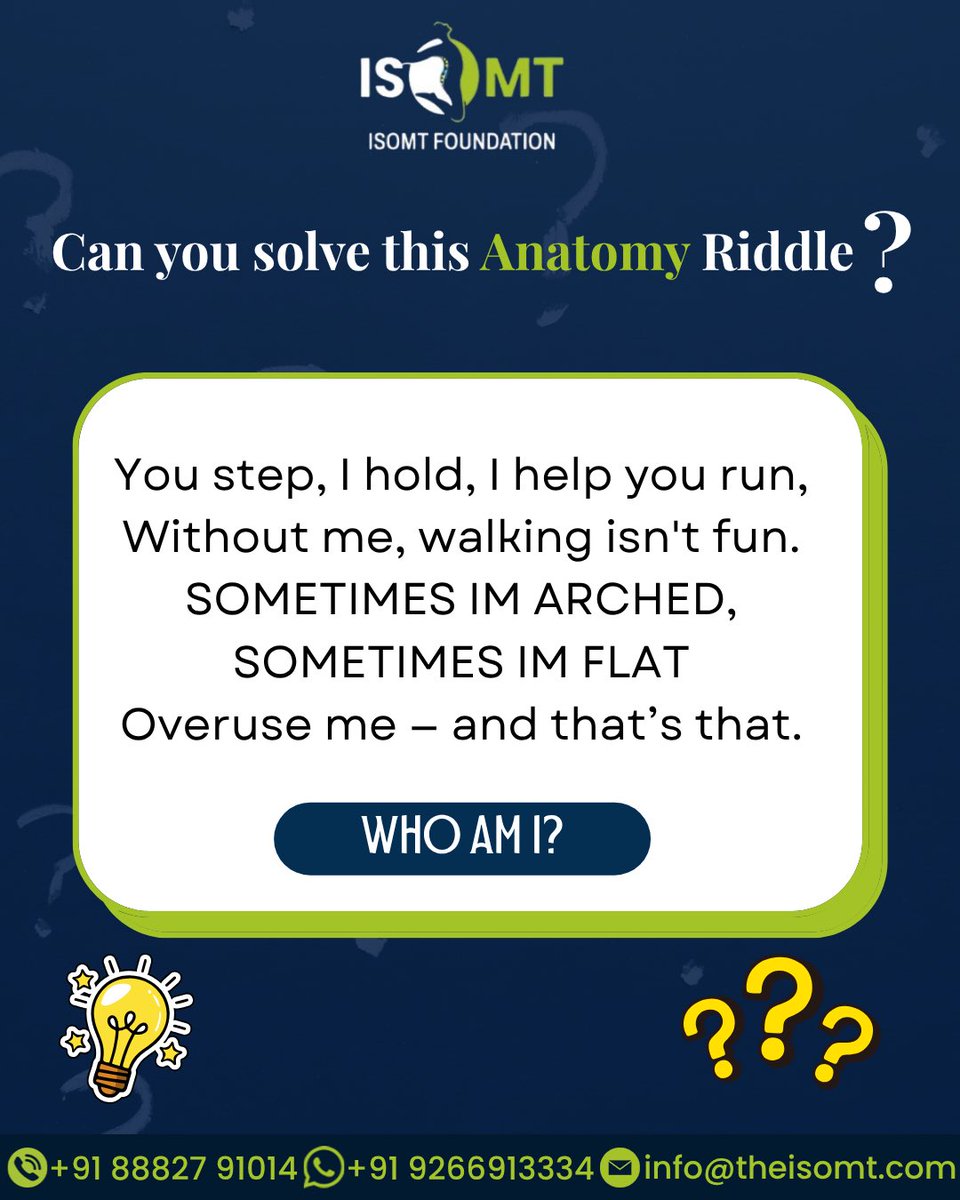 ISOMT
ISOMT FOUNDATION

Can you solve this Anatomy Riddle ?

You step, I hold, I help you run,
Without me, walking isn't fun.
SOMETIMES IM ARCHED,
SOMETIMES IM FLAT
Overuse me – and that's that.

WHO AM I?

???

+91 88827 91014 +91 9266913334 info@theisomt.com